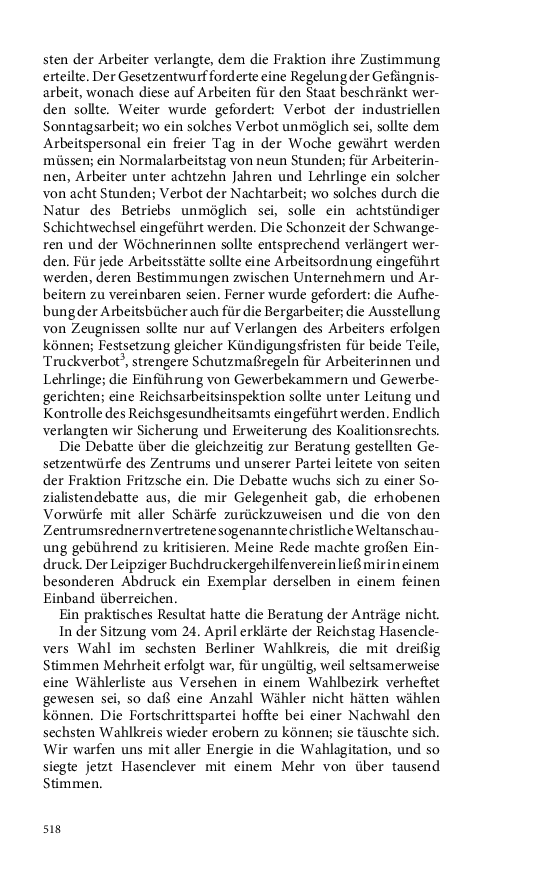 sten der Arbeiter verlangte, dem die Fraktion ihre Zustimmung erteilte. Der Gesetzentwurf forderte eine Regelung der Gefängnisarbeit, wonach diese auf Arbeiten für den Staat beschränkt werden sollte. Weiter wurde gefordert: Verbot der industriellen Sonntagsarbeit; wo ein solches Verbot unmöglich sei, sollte dem Arbeitspersonal ein freier Tag in der Woche gewährt werden müssen; ein Normalarbeitstag von neun Stunden; für Arbeiterinnen, Arbeiter unter achtzehn Jahren und Lehrlinge ein solcher von acht Stunden; Verbot der Nachtarbeit; wo solches durch die Natur des Betriebs unmöglich sei, solle ein achtstündiger Schichtwechsel eingeführt werden. Die Schonzeit der Schwangeren und der Wöchnerinnen sollte entsprechend verlängert werden. Für jede Arbeitsstätte sollte eine Arbeitsordnung eingeführt werden, deren Bestimmungen zwischen Unternehmern und Arbeitern zu vereinbaren seien. Ferner wurde gefordert: die Aufhebung der Arbeitsbücher auch für die Bergarbeiter; die Ausstellung von Zeugnissen sollte nur auf Verlangen des Arbeiters erfolgen können; Festsetzung gleicher Kündigungsfristen für beide Teile, Truckverbot$^3$, strengere Schutzmaßregeln für Arbeiterinnen und Lehrlinge; die Einführung von Gewerbekammern und Gewerbegerichten; eine Reichsarbeitsinspektion sollte unter Leitung und Kontrolle des Reichsgesundheitsamts eingeführt werden. Endlich verlangten wir Sicherung und Erweiterung des Koalitionsrechts.

Die Debatte über die gleichzeitig zur Beratung gestellten Gesetzentwürfe des Zentrums und unserer Partei leitete von seiten der Fraktion Fritzsche ein. Die Debatte wuchs sich zu einer Sozialistendebatte aus, die mir Gelegenheit gab, die erhobenen Vorwürfe mit aller Schärfe zurückzuweisen und die von den Zentrumsrednern vertretene sogenannte christliche Weltanschauung gebührend zu kritisieren. Meine Rede machte großen Eindruck. Der Leipziger Buchdruckergehilfenverein ließ mir in einem besonderen Abdruck ein Exemplar derselben in einem feinen Einband überreichen.

Ein praktisches Resultat hatte die Beratung der Anträge nicht.

In der Sitzung vom 24. April erklärte der Reichstag Hasenclevers Wahl im sechsten Berliner Wahlkreis, die mit dreißig Stimmen Mehrheit erfolgt war, für ungültig, weil seltsamerweise eine Wählerliste aus Versehen in einem Wahlbezirk verheftet gewesen sei, so daß eine Anzahl Wähler nicht hätten wählen können. Die Fortschrittspartei hoffte bei einer Nachwahl den sechsten Wahlkreis wieder erobern zu können; sie täuschte sich. Wir warfen uns mit aller Energie in die Wahlagitation, und so siegte jetzt Hasenclever mit einem Mehr von über tausend Stimmen.

518